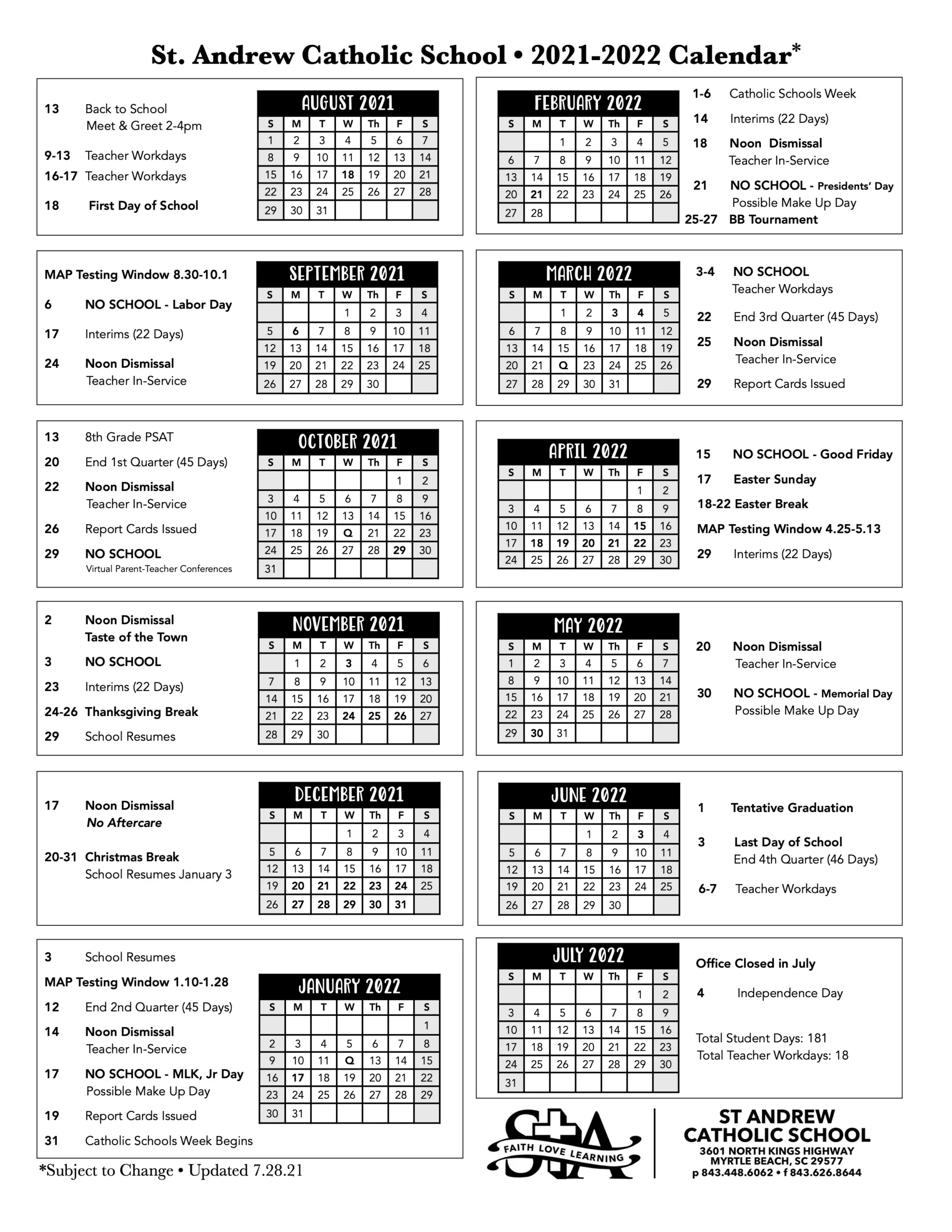 St. Andrew Catholic School • 2021-2022 Calendar*

13 Back to School
Meet & Greet 2-4pm

9-13 Teacher Workdays

16-17 Teacher Workdays

18 First Day of School

AUGUST 2021

| S | M | T | W | Th | F | S |
|---|---|---|---|---|---|---|
| 1 | 2 | 3 | 4 | 5 | 6 | 7 |
| 8 | 9 | 10 | 11 | 12 | 13 | 14 |
| 15 | 16 | 17 | 18 | 19 | 20 | 21 |
| 22 | 23 | 24 | 25 | 26 | 27 | 28 |
| 29 | 30 | 31 | | | | |

MAP Testing Window 8.30-10.1

6 NO SCHOOL - Labor Day

17 Interims (22 Days)

24 Noon Dismissal
Teacher In-Service

SEPTEMBER 2021

| S | M | T | W | Th | F | S |
|---|---|---|---|---|---|---|
| | | | 1 | 2 | 3 | 4 |
| 5 | 6 | 7 | 8 | 9 | 10 | 11 |
| 12 | 13 | 14 | 15 | 16 | 17 | 18 |
| 19 | 20 | 21 | 22 | 23 | 24 | 25 |
| 26 | 27 | 28 | 29 | 30 | | |

13 8th Grade PSAT

20 End 1st Quarter (45 Days)

22 Noon Dismissal
Teacher In-Service

26 Report Cards Issued

29 NO SCHOOL
Virtual Parent-Teacher Conferences

OCTOBER 2021

| S | M | T | W | Th | F | S |
|---|---|---|---|---|---|---|
| | | | | | 1 | 2 |
| 3 | 4 | 5 | 6 | 7 | 8 | 9 |
| 10 | 11 | 12 | 13 | 14 | 15 | 16 |
| 17 | 18 | 19 | Q | 21 | 22 | 23 |
| 24 | 25 | 26 | 27 | 28 | 29 | 30 |
| 31 | | | | | | |

2 Noon Dismissal
Taste of the Town

3 NO SCHOOL

23 Interims (22 Days)

24-26 Thanksgiving Break

29 School Resumes

NOVEMBER 2021

| S | M | T | W | Th | F | S |
|---|---|---|---|---|---|---|
| | 1 | 2 | 3 | 4 | 5 | 6 |
| 7 | 8 | 9 | 10 | 11 | 12 | 13 |
| 14 | 15 | 16 | 17 | 18 | 19 | 20 |
| 21 | 22 | 23 | 24 | 25 | 26 | 27 |
| 28 | 29 | 30 | | | | |

17 Noon Dismissal
No Aftercare

20-31 Christmas Break
School Resumes January 3

DECEMBER 2021

| S | M | T | W | Th | F | S |
|---|---|---|---|---|---|---|
| | | | 1 | 2 | 3 | 4 |
| 5 | 6 | 7 | 8 | 9 | 10 | 11 |
| 12 | 13 | 14 | 15 | 16 | 17 | 18 |
| 19 | 20 | 21 | 22 | 23 | 24 | 25 |
| 26 | 27 | 28 | 29 | 30 | 31 | |

3 School Resumes

MAP Testing Window 1.10-1.28

12 End 2nd Quarter (45 Days)

14 Noon Dismissal
Teacher In-Service

17 NO SCHOOL - MLK, Jr Day
Possible Make Up Day

19 Report Cards Issued

31 Catholic Schools Week Begins

JANUARY 2022

| S | M | T | W | Th | F | S |
|---|---|---|---|---|---|---|
| | | | | | | 1 |
| 2 | 3 | 4 | 5 | 6 | 7 | 8 |
| 9 | 10 | 11 | Q | 13 | 14 | 15 |
| 16 | 17 | 18 | 19 | 20 | 21 | 22 |
| 23 | 24 | 25 | 26 | 27 | 28 | 29 |
| 30 | 31 | | | | | |

*Subject to Change • Updated 7.28.21

FEBRUARY 2022

| S | M | T | W | Th | F | S |
|---|---|---|---|---|---|---|
| | | 1 | 2 | 3 | 4 | 5 |
| 6 | 7 | 8 | 9 | 10 | 11 | 12 |
| 13 | 14 | 15 | 16 | 17 | 18 | 19 |
| 20 | 21 | 22 | 23 | 24 | 25 | 26 |
| 27 | 28 | | | | | |

1-6 Catholic Schools Week

14 Interims (22 Days)

18 Noon Dismissal
Teacher In-Service

21 NO SCHOOL - Presidents' Day
Possible Make Up Day

25-27 BB Tournament

MARCH 2022

| S | M | T | W | Th | F | S |
|---|---|---|---|---|---|---|
| | | 1 | 2 | 3 | 4 | 5 |
| 6 | 7 | 8 | 9 | 10 | 11 | 12 |
| 13 | 14 | 15 | 16 | 17 | 18 | 19 |
| 20 | 21 | Q | 23 | 24 | 25 | 26 |
| 27 | 28 | 29 | 30 | 31 | | |

3-4 NO SCHOOL
Teacher Workdays

22 End 3rd Quarter (45 Days)

25 Noon Dismissal
Teacher In-Service

29 Report Cards Issued

APRIL 2022

| S | M | T | W | Th | F | S |
|---|---|---|---|---|---|---|
| | | | | | 1 | 2 |
| 3 | 4 | 5 | 6 | 7 | 8 | 9 |
| 10 | 11 | 12 | 13 | 14 | 15 | 16 |
| 17 | 18 | 19 | 20 | 21 | 22 | 23 |
| 24 | 25 | 26 | 27 | 28 | 29 | 30 |

15 NO SCHOOL - Good Friday

17 Easter Sunday

18-22 Easter Break

MAP Testing Window 4.25-5.13

29 Interims (22 Days)

MAY 2022

| S | M | T | W | Th | F | S |
|---|---|---|---|---|---|---|
| 1 | 2 | 3 | 4 | 5 | 6 | 7 |
| 8 | 9 | 10 | 11 | 12 | 13 | 14 |
| 15 | 16 | 17 | 18 | 19 | 20 | 21 |
| 22 | 23 | 24 | 25 | 26 | 27 | 28 |
| 29 | 30 | 31 | | | | |

20 Noon Dismissal
Teacher In-Service

30 NO SCHOOL - Memorial Day
Possible Make Up Day

JUNE 2022

| S | M | T | W | Th | F | S |
|---|---|---|---|---|---|---|
| | | | 1 | 2 | 3 | 4 |
| 5 | 6 | 7 | 8 | 9 | 10 | 11 |
| 12 | 13 | 14 | 15 | 16 | 17 | 18 |
| 19 | 20 | 21 | 22 | 23 | 24 | 25 |
| 26 | 27 | 28 | 29 | 30 | | |

1 Tentative Graduation

3 Last Day of School
End 4th Quarter (46 Days)

6-7 Teacher Workdays

JULY 2022

| S | M | T | W | Th | F | S |
|---|---|---|---|---|---|---|
| | | | | | 1 | 2 |
| 3 | 4 | 5 | 6 | 7 | 8 | 9 |
| 10 | 11 | 12 | 13 | 14 | 15 | 16 |
| 17 | 18 | 19 | 20 | 21 | 22 | 23 |
| 24 | 25 | 26 | 27 | 28 | 29 | 30 |
| 31 | | | | | | |

Office Closed in July

4 Independence Day

Total Student Days: 181
Total Teacher Workdays: 18

S+A FAITH LOVE LEARNING

ST ANDREW CATHOLIC SCHOOL
3601 NORTH KINGS HIGHWAY
MYRTLE BEACH, SC 29577
p 843.448.6062 • f 843.626.8644